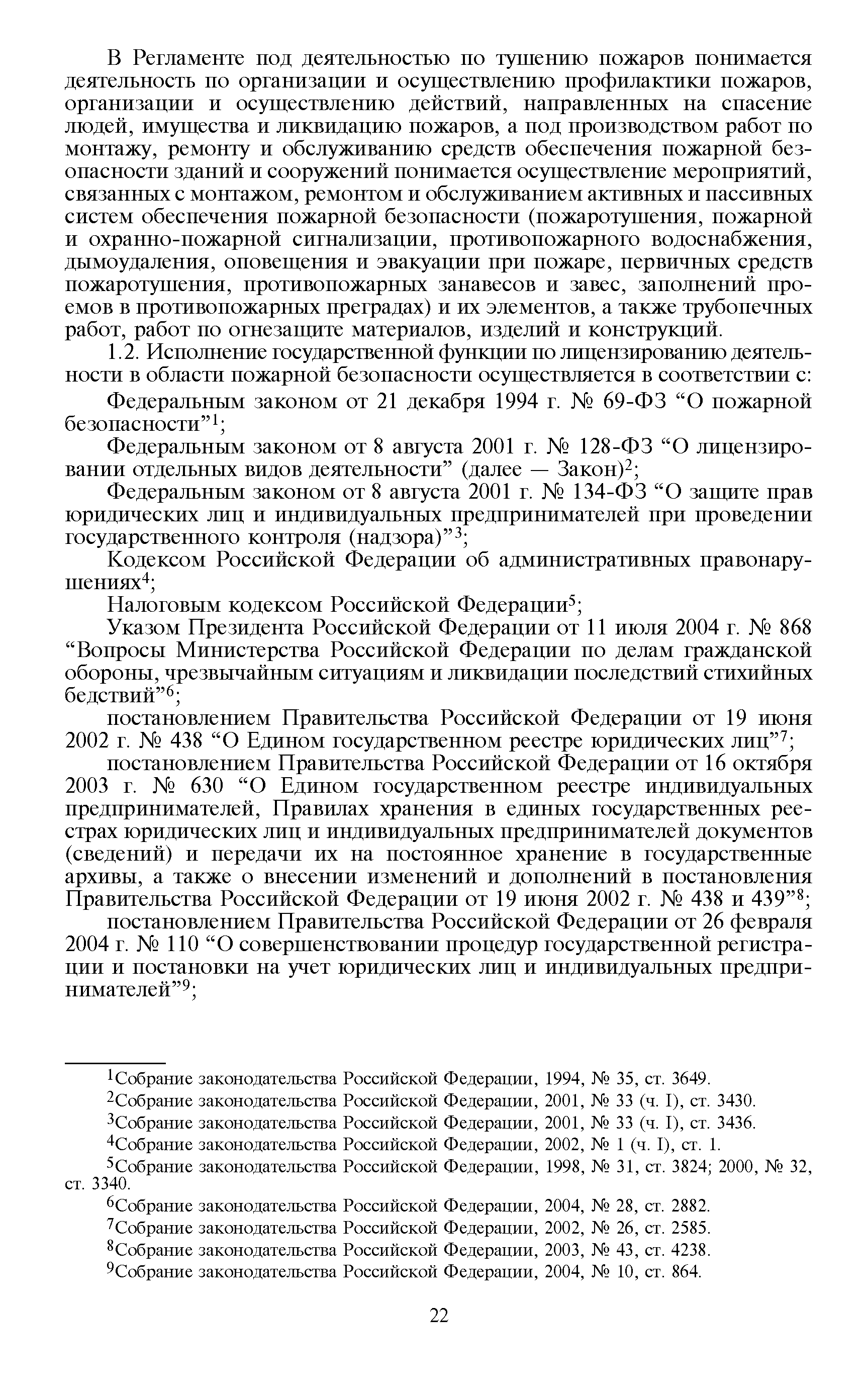 В Регламенте под деятельностью по тушению пожаров понимается деятельность по организации и осуществлению профилактики пожаров, организации и осуществлению действий, направленных на спасение людей, имущества и ликвидацию пожаров, а под производством работ по монтажу, ремонту и обслуживанию средств обеспечения пожарной безопасности зданий и сооружений понимается осуществление мероприятий, связанных с монтажом, ремонтом и обслуживанием активных и пассивных систем обеспечения пожарной безопасности (пожаротушения, пожарной и охранно-пожарной сигнализации, противопожарного водоснабжения, дымоудаления, оповещения и эвакуации при пожаре, первичных средств пожаротушения, противопожарных занавесов и завес, заполнений проемов в противопожарных преградах) и их элементов, а также трубопечных работ, работ по огнезащите материалов, изделий и конструкций.

1.2. Исполнение государственной функции по лицензированию деятельности в области пожарной безопасности осуществляется в соответствии с:

Федеральным законом от 21 декабря 1994 г. № 69-ФЗ “О пожарной безопасности”$^1$;

Федеральным законом от 8 августа 2001 г. № 128-ФЗ “О лицензировании отдельных видов деятельности” (далее — Закон)$^2$;

Федеральным законом от 8 августа 2001 г. № 134-ФЗ “О защите прав юридических лиц и индивидуальных предпринимателей при проведении государственного контроля (надзора)”$^3$;

Кодексом Российской Федерации об административных правонарушениях$^4$;

Налоговым кодексом Российской Федерации$^5$;

Указом Президента Российской Федерации от 11 июля 2004 г. № 868 “Вопросы Министерства Российской Федерации по делам гражданской обороны, чрезвычайным ситуациям и ликвидации последствий стихийных бедствий”$^6$;

постановлением Правительства Российской Федерации от 19 июня 2002 г. № 438 “О Едином государственном реестре юридических лиц”$^7$;

постановлением Правительства Российской Федерации от 16 октября 2003 г. № 630 “О Едином государственном реестре индивидуальных предпринимателей, Правилах хранения в единых государственных реестрах юридических лиц и индивидуальных предпринимателей документов (сведений) и передачи их на постоянное хранение в государственные архивы, а также о внесении изменений и дополнений в постановления Правительства Российской Федерации от 19 июня 2002 г. № 438 и 439”$^8$;

постановлением Правительства Российской Федерации от 26 февраля 2004 г. № 110 “О совершенствовании процедур государственной регистрации и постановки на учет юридических лиц и индивидуальных предпринимателей”$^9$;

$^1$Собрание законодательства Российской Федерации, 1994, № 35, ст. 3649.
$^2$Собрание законодательства Российской Федерации, 2001, № 33 (ч. I), ст. 3430.
$^3$Собрание законодательства Российской Федерации, 2001, № 33 (ч. I), ст. 3436.
$^4$Собрание законодательства Российской Федерации, 2002, № 1 (ч. I), ст. 1.
$^5$Собрание законодательства Российской Федерации, 1998, № 31, ст. 3824; 2000, № 32, ст. 3340.
$^6$Собрание законодательства Российской Федерации, 2004, № 28, ст. 2882.
$^7$Собрание законодательства Российской Федерации, 2002, № 26, ст. 2585.
$^8$Собрание законодательства Российской Федерации, 2003, № 43, ст. 4238.
$^9$Собрание законодательства Российской Федерации, 2004, № 10, ст. 864.

22